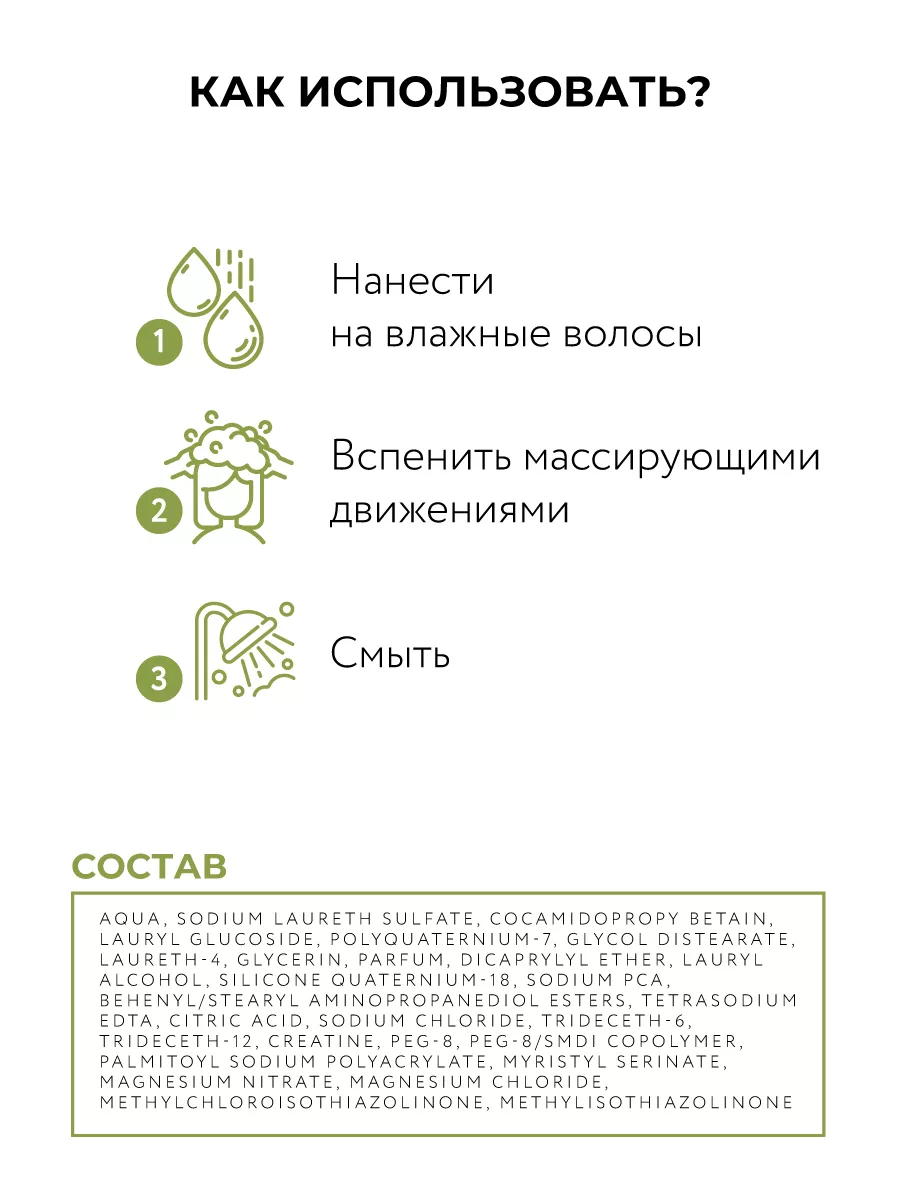 КАК ИСПОЛЬЗОВАТЬ?

1 Нанести на влажные волосы

2 Вспенить массирующими движениями

3 Смыть

СОСТАВ

AQUA, SODIUM LAURETH SULFATE, COCAMIDOPROPY BETAIN, LAURYL GLUCOSIDE, POLYQUATERNIUM-7, GLYCOL DISTEARATE, LAURETH-4, GLYCERIN, PARFUM, DICAPRYLYL ETHER, LAURYL ALCOHOL, SILICONE QUATERNIUM-18, SODIUM PCA, BEHENYL/STEARYL AMINOPROPANEDIOL ESTERS, TETRASODIUM EDTA, CITRIC ACID, SODIUM CHLORIDE, TRIDECETH-6, TRIDECETH-12, CREATINE, PEG-8, PEG-8/SMDI COPOLYMER, PALMITOYL SODIUM POLYACRYLATE, MYRISTYL SERINATE, MAGNESIUM NITRATE, MAGNESIUM CHLORIDE, METHYLCHLOROISOTHIAZOLINONE, METHYLISOTHIAZOLINONE